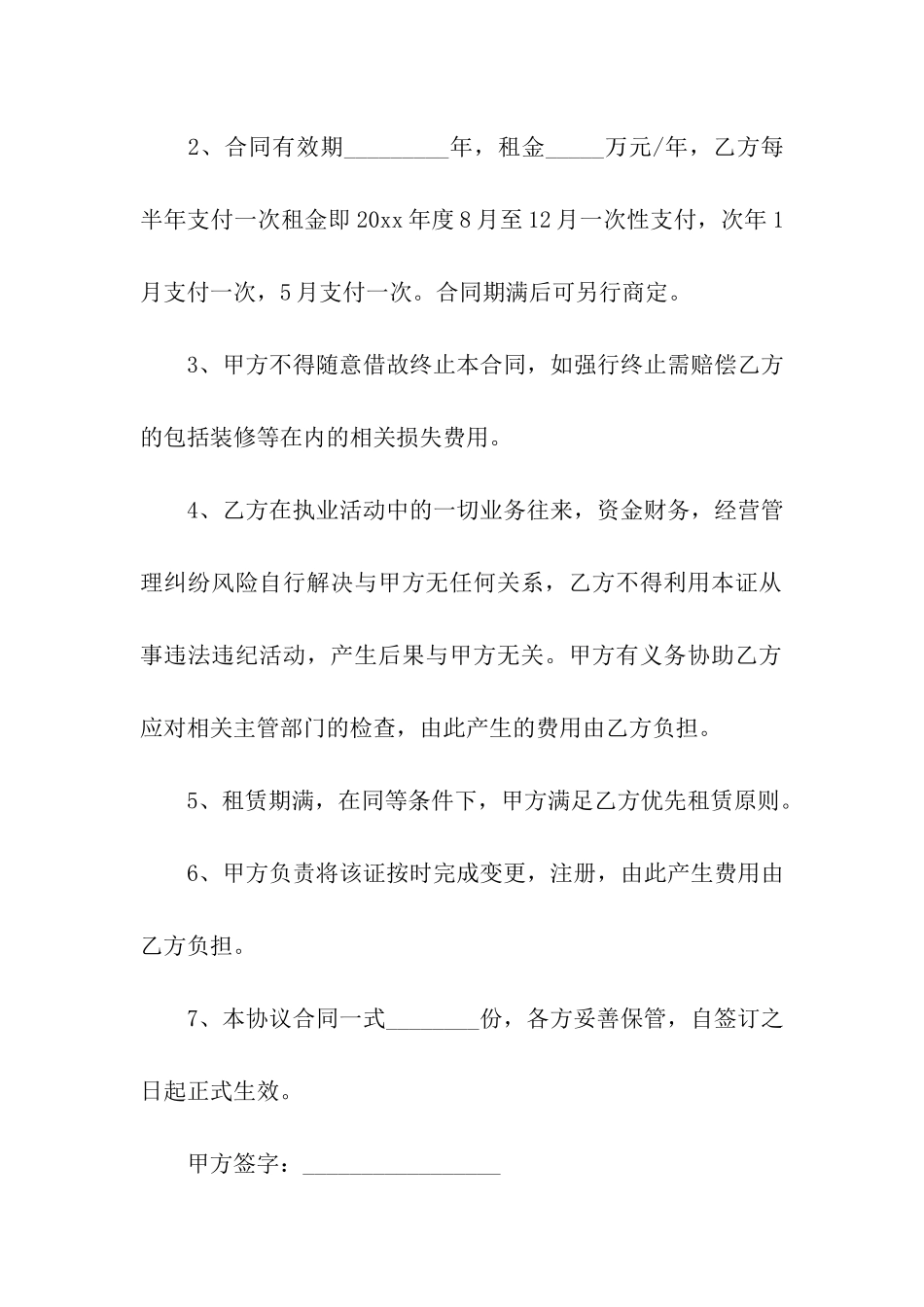 2、合同有效期_________年，租金_____万元/年，乙方每半年支付一次租金即20xx年度8月至12月一次性支付，次年1月支付一次，5月支付一次。合同期满后可另行商定。

3、甲方不得随意借故终止本合同，如强行终止需赔偿乙方的包括装修等在内的相关损失费用。

4、乙方在执业活动中的一切业务往来，资金财务，经营管理纠纷风险自行解决与甲方无任何关系，乙方不得利用本证从事违法违纪活动，产生后果与甲方无关。甲方有义务协助乙方应对相关主管部门的检查，由此产生的费用由乙方负担。

5、租赁期满，在同等条件下，甲方满足乙方优先租赁原则。

6、甲方负责将该证按时完成变更，注册，由此产生费用由乙方负担。

7、本协议合同一式________份，各方妥善保管，自签订之日起正式生效。

甲方签字：_________________